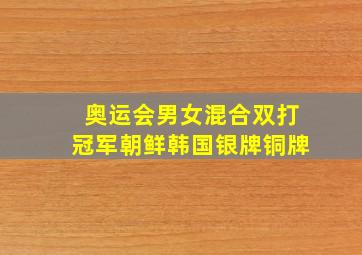 奥运会男女混合双打
冠军朝鲜韩国银牌铜牌